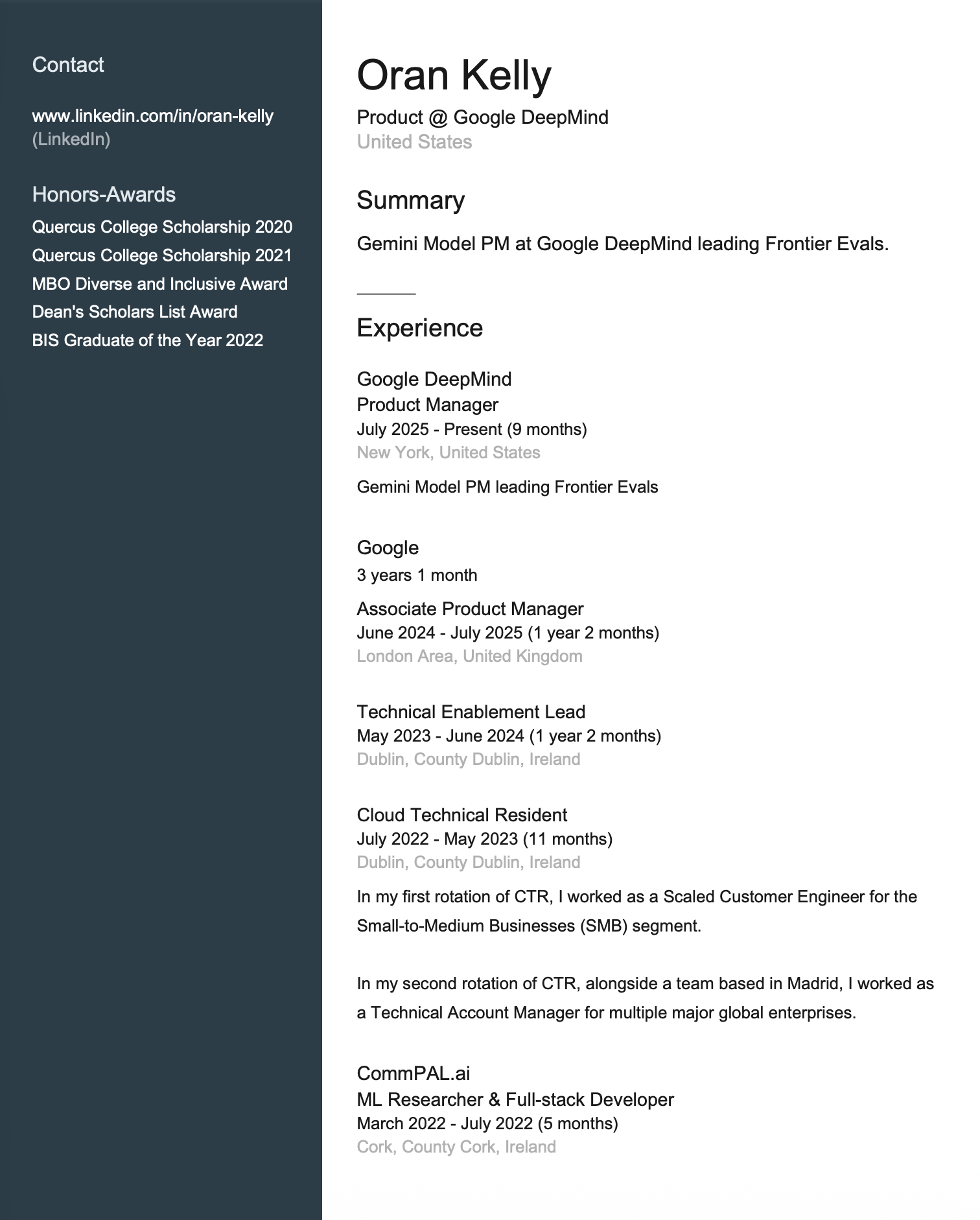 Contact

www.linkedin.com/in/oran-kelly (LinkedIn)

Honors-Awards

Quercus College Scholarship 2020
Quercus College Scholarship 2021
MBO Diverse and Inclusive Award
Dean's Scholars List Award
BIS Graduate of the Year 2022

Oran Kelly

Product @ Google DeepMind
United States

Summary

Gemini Model PM at Google DeepMind leading Frontier Evals.

Experience

Google DeepMind
Product Manager
July 2025 - Present (9 months)
New York, United States

Gemini Model PM leading Frontier Evals

Google
3 years 1 month

Associate Product Manager
June 2024 - July 2025 (1 year 2 months)
London Area, United Kingdom

Technical Enablement Lead
May 2023 - June 2024 (1 year 2 months)
Dublin, County Dublin, Ireland

Cloud Technical Resident
July 2022 - May 2023 (11 months)
Dublin, County Dublin, Ireland

In my first rotation of CTR, I worked as a Scaled Customer Engineer for the Small-to-Medium Businesses (SMB) segment.

In my second rotation of CTR, alongside a team based in Madrid, I worked as a Technical Account Manager for multiple major global enterprises.

CommPAL.ai
ML Researcher & Full-stack Developer
March 2022 - July 2022 (5 months)
Cork, County Cork, Ireland